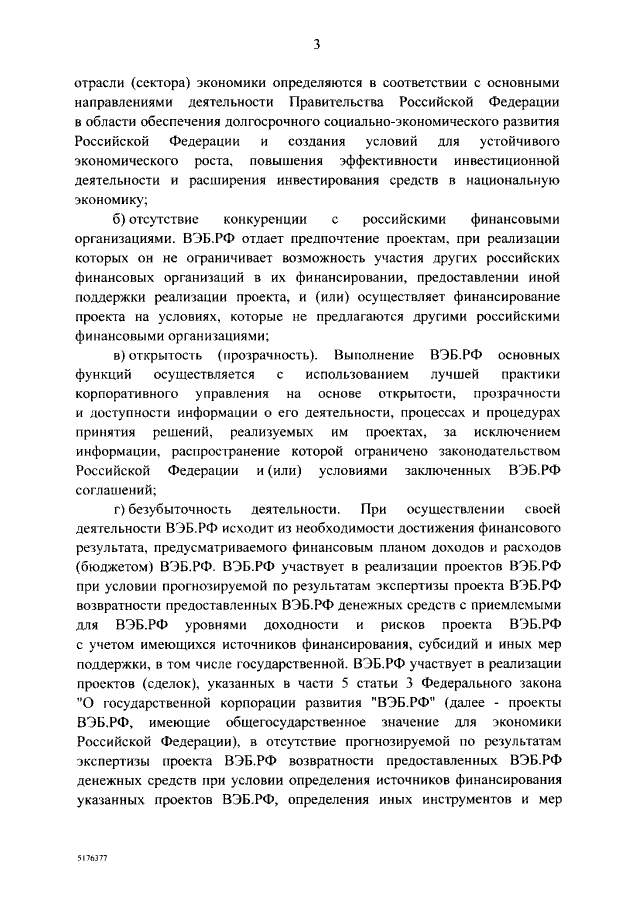 3

отрасли (сектора) экономики определяются в соответствии с основными направлениями деятельности Правительства Российской Федерации в области обеспечения долгосрочного социально-экономического развития Российской Федерации и создания условий для устойчивого экономического роста, повышения эффективности инвестиционной деятельности и расширения инвестирования средств в национальную экономику;

б) отсутствие конкуренции с российскими финансовыми организациями. ВЭБ.РФ отдает предпочтение проектам, при реализации которых он не ограничивает возможность участия других российских финансовых организаций в их финансировании, предоставлении иной поддержки реализации проекта, и (или) осуществляет финансирование проекта на условиях, которые не предлагаются другими российскими финансовыми организациями;

в) открытость (прозрачность). Выполнение ВЭБ.РФ основных функций осуществляется с использованием лучшей практики корпоративного управления на основе открытости, прозрачности и доступности информации о его деятельности, процессах и процедурах принятия решений, реализуемых им проектах, за исключением информации, распространение которой ограничено законодательством Российской Федерации и (или) условиями заключенных ВЭБ.РФ соглашений;

г) безубыточность деятельности. При осуществлении своей деятельности ВЭБ.РФ исходит из необходимости достижения финансового результата, предусматриваемого финансовым планом доходов и расходов (бюджетом) ВЭБ.РФ. ВЭБ.РФ участвует в реализации проектов ВЭБ.РФ при условии прогнозируемой по результатам экспертизы проекта ВЭБ.РФ возвратности предоставленных ВЭБ.РФ денежных средств с приемлемыми для ВЭБ.РФ уровнями доходности и рисков проекта ВЭБ.РФ с учетом имеющихся источников финансирования, субсидий и иных мер поддержки, в том числе государственной. ВЭБ.РФ участвует в реализации проектов (сделок), указанных в части 5 статьи 3 Федерального закона "О государственной корпорации развития "ВЭБ.РФ" (далее - проекты ВЭБ.РФ, имеющие общегосударственное значение для экономики Российской Федерации), в отсутствие прогнозируемой по результатам экспертизы проекта ВЭБ.РФ возвратности предоставленных ВЭБ.РФ денежных средств при условии определения источников финансирования указанных проектов ВЭБ.РФ, определения иных инструментов и мер

5176377